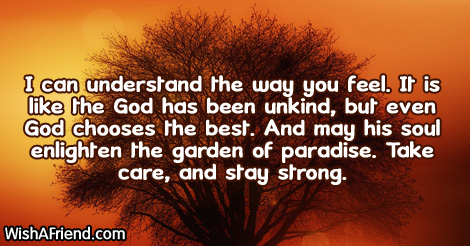 I can understand the way you feel. It is like the God has been unkind, but even God chooses the best. And may his soul enlighten the garden of paradise. Take care, and stay strong.

WishAFriend.com